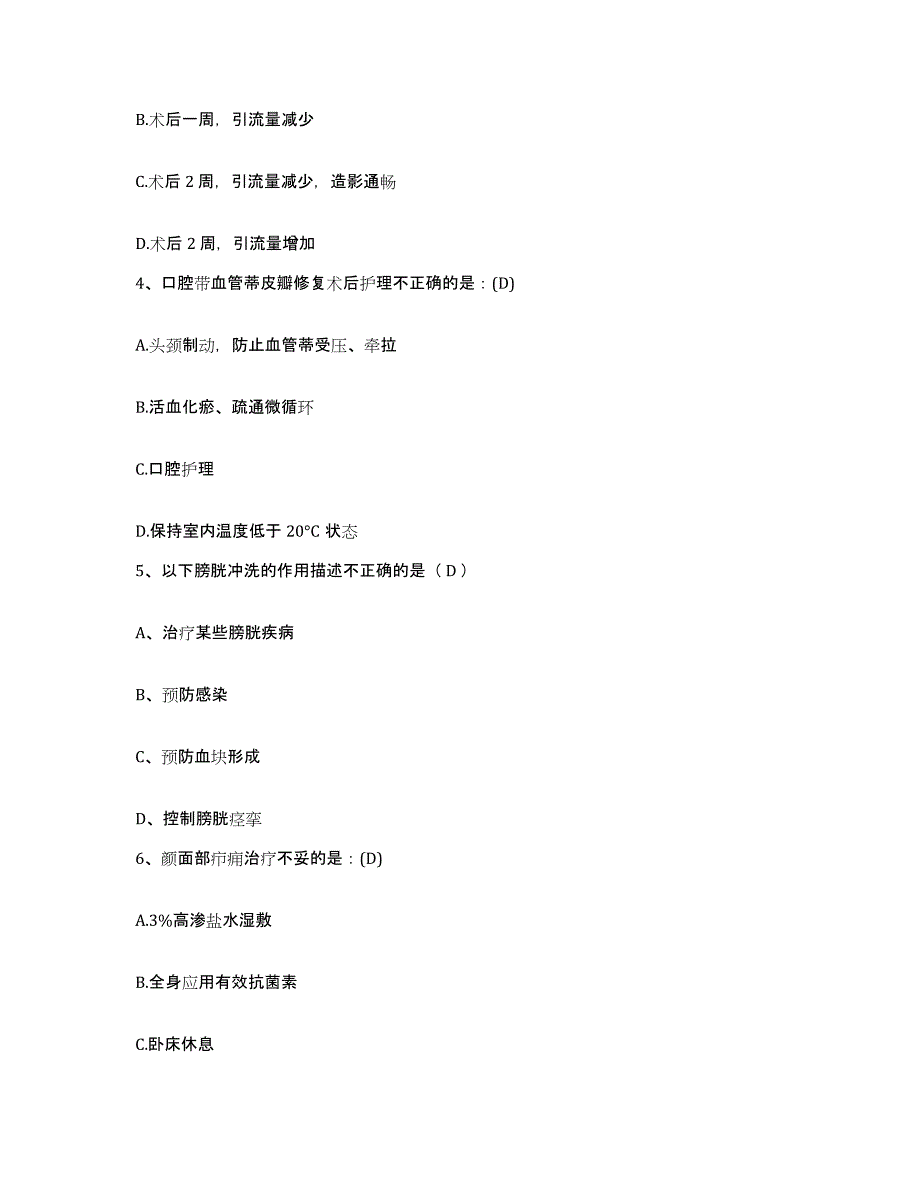 B.术后一周，引流量减少

C.术后 2 周，引流量减少，造影通畅

D.术后 2 周，引流量增加

4、口腔带血管蒂皮瓣修复术后护理不正确的是：(D)

A.头颈制动，防止血管蒂受压、牵拉

B.活血化瘀、疏通微循环

C.口腔护理

D.保持室内温度低于 20°C 状态

5、以下膀胱冲洗的作用描述不正确的是（ D ）

A、治疗某些膀胱疾病

B、预防感染

C、预防血块形成

D、控制膀胱痉挛

6、颜面部疖痈治疗不妥的是：(D)

A.3%高渗盐水湿敷

B.全身应用有效抗菌素

C.卧床休息